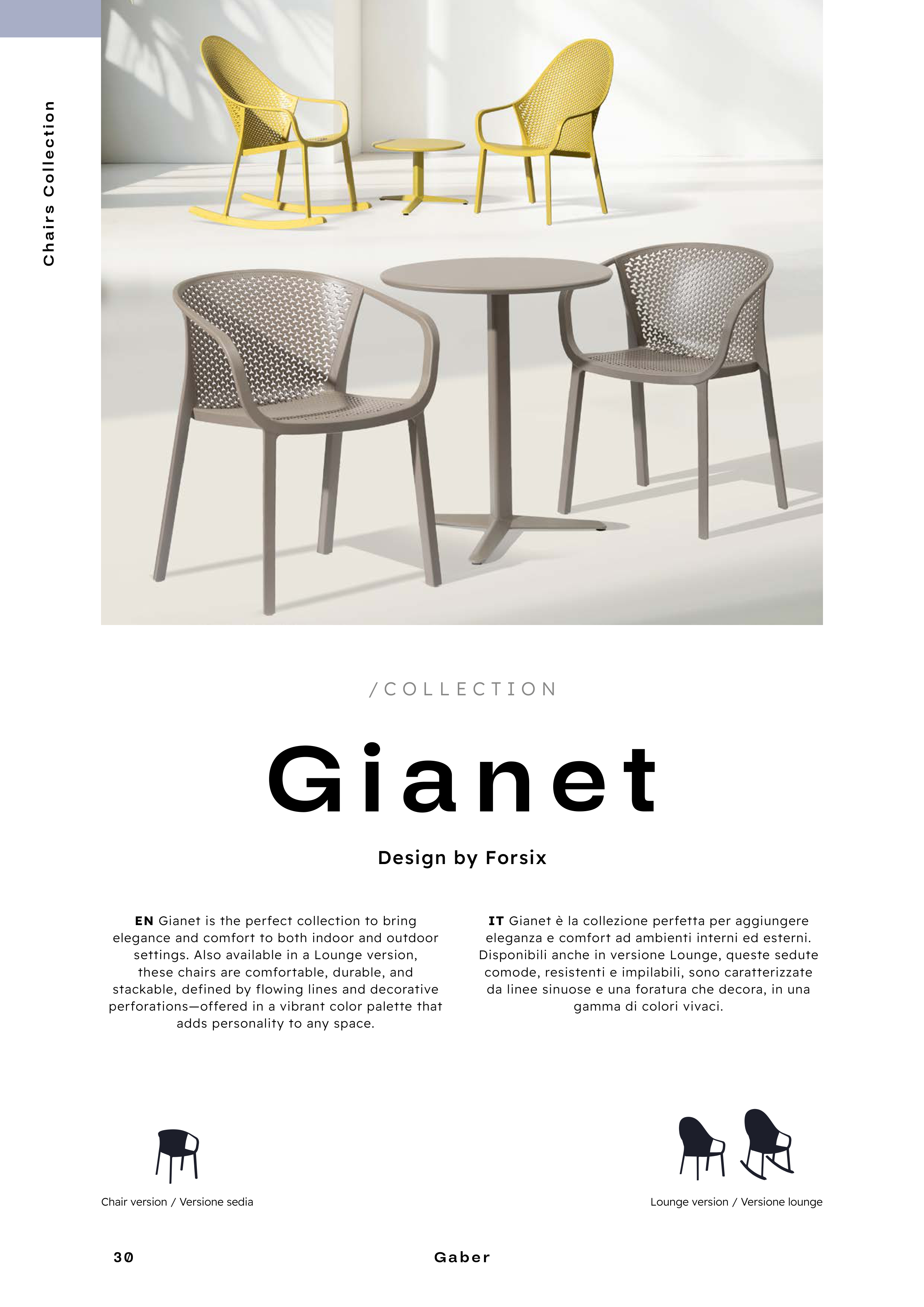 Chairs Collection

/COLLECTION

Gianet

Design by Forsix

EN Gianet is the perfect collection to bring elegance and comfort to both indoor and outdoor settings. Also available in a Lounge version, these chairs are comfortable, durable, and stackable, defined by flowing lines and decorative perforations—offered in a vibrant color palette that adds personality to any space.

IT Gianet è la collezione perfetta per aggiungere eleganza e comfort ad ambienti interni ed esterni. Disponibili anche in versione Lounge, queste sedute comode, resistenti e impilabili, sono caratterizzate da linee sinuose e una foratura che decora, in una gamma di colori vivaci.

Chair version / Versione sedia

Lounge version / Versione lounge

30

Gaber